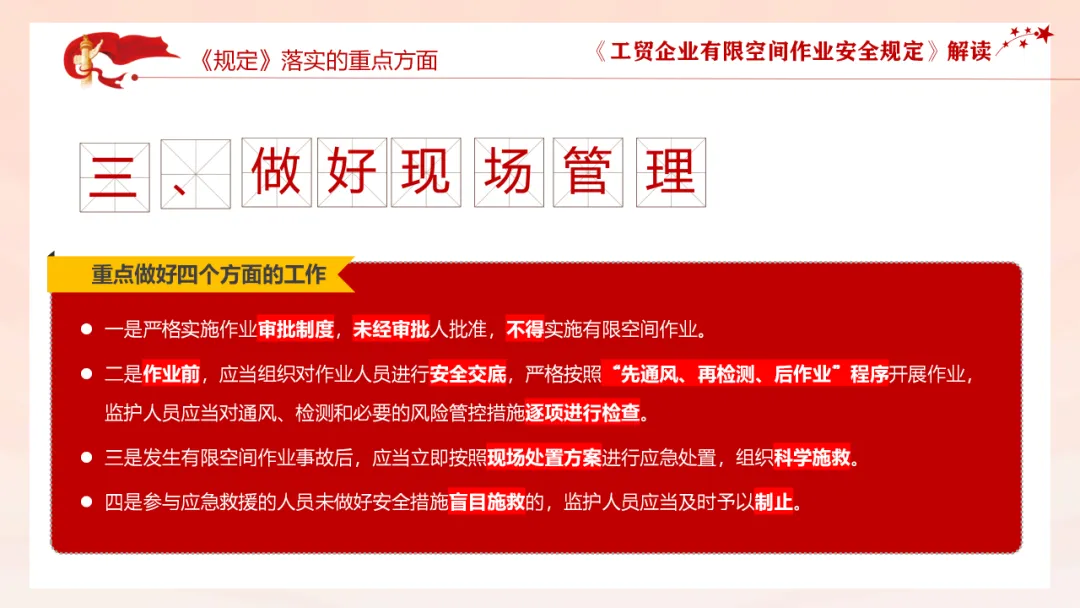 《规定》落实的重点方面

《工贸企业有限空间作业安全规定》解读

三、做好现场管理

重点做好四个方面的工作

• 一是严格实施作业审批制度，未经审批人批准，不得实施有限空间作业。

• 二是作业前，应当组织对作业人员进行安全交底，严格按照“先通风、再检测、后作业”程序开展作业，监护人员应当对通风、检测和必要的风险管控措施逐项进行检查。

• 三是发生有限空间作业事故后，应当立即按照现场处置方案进行应急处置，组织科学施救。

• 四是参与应急救援的人员未做好安全措施盲目施救的，监护人员应当及时予以制止。